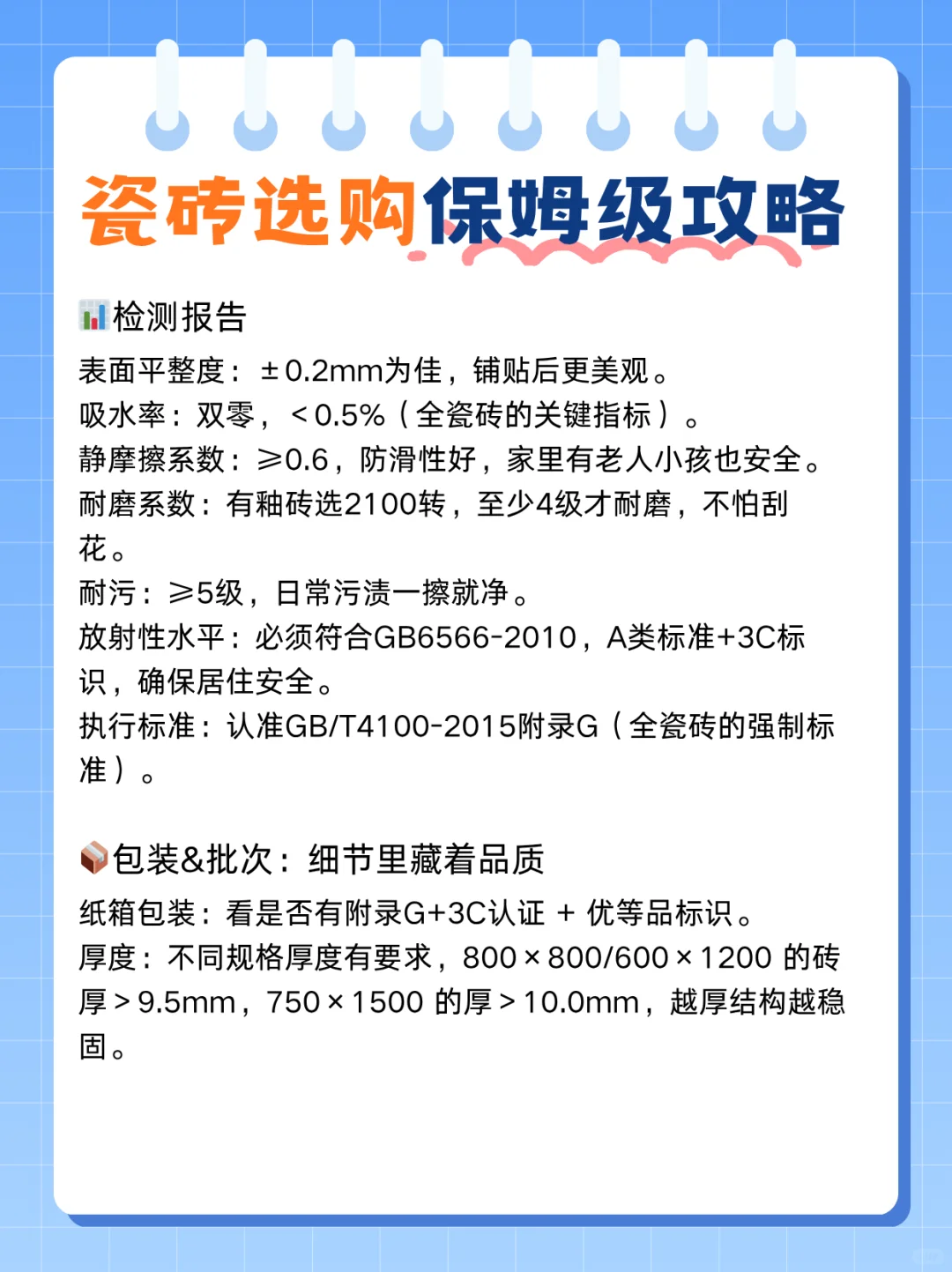 瓷砖选购保姆级攻略

检测报告
表面平整度：±0.2mm为佳，铺贴后更美观。
吸水率：双零，＜0.5%（全瓷砖的关键指标）。
静摩擦系数：≥0.6，防滑性好，家里有老人小孩也安全。
耐磨系数：有釉砖选2100转，至少4级才耐磨，不怕刮花。
耐污：≥5级，日常污渍一擦就净。
放射性水平：必须符合GB6566-2010，A类标准+3C标识，确保居住安全。
执行标准：认准GB/T4100-2015附录G（全瓷砖的强制标准）。

包装&批次：细节里藏着品质
纸箱包装：看是否有附录G+3C认证 + 优等品标识。
厚度：不同规格厚度有要求，800×800/600×1200 的砖厚＞9.5mm，750×1500 的厚＞10.0mm，越厚结构越稳固。